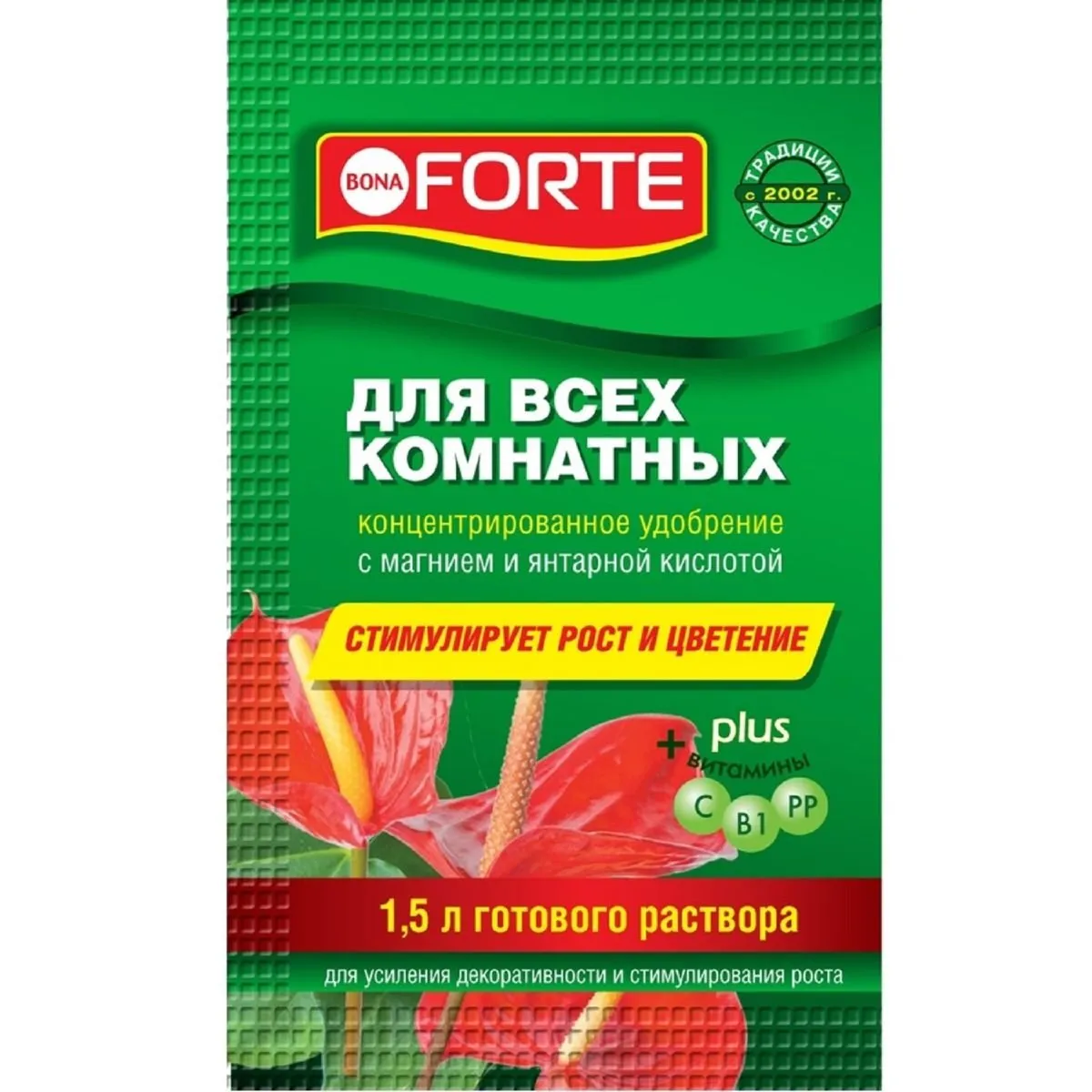 BONA FORTE

ТРАДИЦИИ с 2002 г. КАЧЕСТВА

ДЛЯ ВСЕХ КОМНАТНЫХ

концентрированное удобрение с магнием и янтарной кислотой

СТИМУЛИРУЕТ РОСТ И ЦВЕТЕНИЕ

+ plus витамины

C B1 PP

1,5 л готового раствора

для усиления декоративности и стимулирования роста